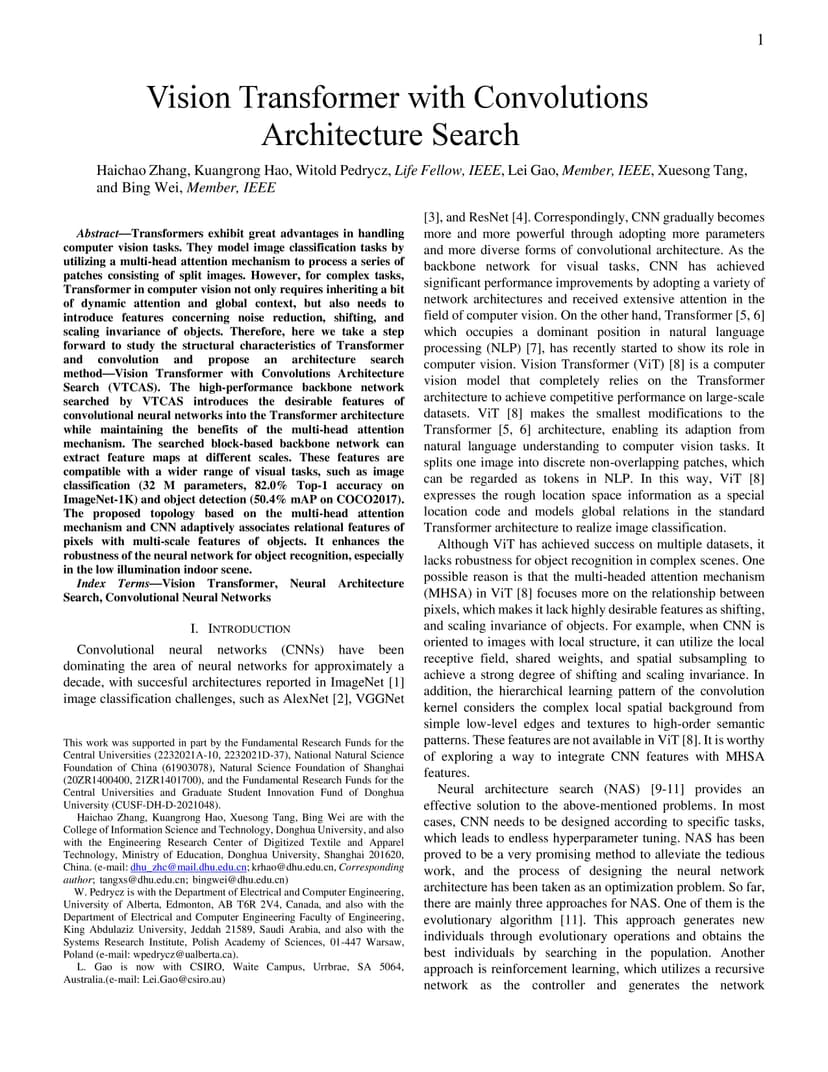 1

Vision Transformer with Convolutions Architecture Search

Haichao Zhang, Kuangrong Hao, Witold Pedrycz, Life Fellow, IEEE, Lei Gao, Member, IEEE, Xuesong Tang, and Bing Wei, Member, IEEE

Abstract—Transformers exhibit great advantages in handling computer vision tasks. They model image classification tasks by utilizing a multi-head attention mechanism to process a series of patches consisting of split images. However, for complex tasks, Transformer in computer vision not only requires inheriting a bit of dynamic attention and global context, but also needs to introduce features concerning noise reduction, shifting, and scaling invariance of objects. Therefore, here we take a step forward to study the structural characteristics of Transformer and convolution and propose an architecture search method—Vision Transformer with Convolutions Architecture Search (VTCAS). The high-performance backbone network searched by VTCAS introduces the desirable features of convolutional neural networks into the Transformer architecture while maintaining the benefits of the multi-head attention mechanism. The searched block-based backbone network can extract feature maps at different scales. These features are compatible with a wider range of visual tasks, such as image classification (32 M parameters, 82.0% Top-1 accuracy on ImageNet-1K) and object detection (50.4% mAP on COCO2017). The proposed topology based on the multi-head attention mechanism and CNN adaptively associates relational features of pixels with multi-scale features of objects. It enhances the robustness of the neural network for object recognition, especially in the low illumination indoor scene.

Index Terms—Vision Transformer, Neural Architecture Search, Convolutional Neural Networks

I. INTRODUCTION

Convolutional neural networks (CNNs) have been dominating the area of neural networks for approximately a decade, with succesful architectures reported in ImageNet [1] image classification challenges, such as AlexNet [2], VGGNet

This work was supported in part by the Fundamental Research Funds for the Central Universities (2232021A-10, 2232021D-37), National Natural Science Foundation of China (61903078), Natural Science Foundation of Shanghai (20ZR1400400, 21ZR1401700), and the Fundamental Research Funds for the Central Universities and Graduate Student Innovation Fund of Donghua University (CUSF-DH-D-2021048).

Haichao Zhang, Kuangrong Hao, Xuesong Tang, Bing Wei are with the College of Information Science and Technology, Donghua University, and also with the Engineering Research Center of Digitized Textile and Apparel Technology, Ministry of Education, Donghua University, Shanghai 201620, China. (e-mail: dhu_zhc@mail.dhu.edu.cn; krhao@dhu.edu.cn, Corresponding author; tangxs@dhu.edu.cn; bingwei@dhu.edu.cn)

W. Pedrycz is with the Department of Electrical and Computer Engineering, University of Alberta, Edmonton, AB T6R 2V4, Canada, and also with the Department of Electrical and Computer Engineering Faculty of Engineering, King Abdulaziz University, Jeddah 21589, Saudi Arabia, and also with the Systems Research Institute, Polish Academy of Sciences, 01-447 Warsaw, Poland (e-mail: wpedrycz@ualberta.ca).

L. Gao is now with CSIRO, Waite Campus, Urrbrae, SA 5064, Australia.(e-mail: Lei.Gao@csiro.au)

[3], and ResNet [4]. Correspondingly, CNN gradually becomes more and more powerful through adopting more parameters and more diverse forms of convolutional architecture. As the backbone network for visual tasks, CNN has achieved significant performance improvements by adopting a variety of network architectures and received extensive attention in the field of computer vision. On the other hand, Transformer [5, 6] which occupies a dominant position in natural language processing (NLP) [7], has recently started to show its role in computer vision. Vision Transformer (ViT) [8] is a computer vision model that completely relies on the Transformer architecture to achieve competitive performance on large-scale datasets. ViT [8] makes the smallest modifications to the Transformer [5, 6] architecture, enabling its adaption from natural language understanding to computer vision tasks. It splits one image into discrete non-overlapping patches, which can be regarded as tokens in NLP. In this way, ViT [8] expresses the rough location space information as a special location code and models global relations in the standard Transformer architecture to realize image classification.

Although ViT has achieved success on multiple datasets, it lacks robustness for object recognition in complex scenes. One possible reason is that the multi-headed attention mechanism (MHSA) in ViT [8] focuses more on the relationship between pixels, which makes it lack highly desirable features as shifting, and scaling invariance of objects. For example, when CNN is oriented to images with local structure, it can utilize the local receptive field, shared weights, and spatial subsampling to achieve a strong degree of shifting and scaling invariance. In addition, the hierarchical learning pattern of the convolution kernel considers the complex local spatial background from simple low-level edges and textures to high-order semantic patterns. These features are not available in ViT [8]. It is worthy of exploring a way to integrate CNN features with MHSA features.

Neural architecture search (NAS) [9-11] provides an effective solution to the above-mentioned problems. In most cases, CNN needs to be designed according to specific tasks, which leads to endless hyperparameter tuning. NAS has been proved to be a very promising method to alleviate the tedious work, and the process of designing the neural network architecture has been taken as an optimization problem. So far, there are mainly three approaches for NAS. One of them is the evolutionary algorithm [11]. This approach generates new individuals through evolutionary operations and obtains the best individuals by searching in the population. Another approach is reinforcement learning, which utilizes a recursive network as the controller and generates the network